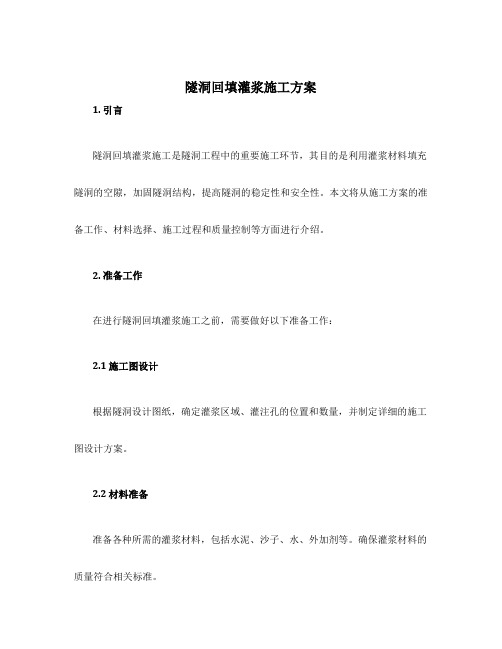 隧洞回填灌浆施工方案

1. 引言

隧洞回填灌浆施工是隧洞工程中的重要施工环节，其目的是利用灌浆材料填充隧洞的空隙，加固隧洞结构，提高隧洞的稳定性和安全性。本文将从施工方案的准备工作、材料选择、施工过程和质量控制等方面进行介绍。

2. 准备工作

在进行隧洞回填灌浆施工之前，需要做好以下准备工作：

2.1 施工图设计

根据隧洞设计图纸，确定灌浆区域、灌注孔的位置和数量，并制定详细的施工图设计方案。

2.2 材料准备

准备各种所需的灌浆材料，包括水泥、沙子、水、外加剂等。确保灌浆材料的质量符合相关标准。